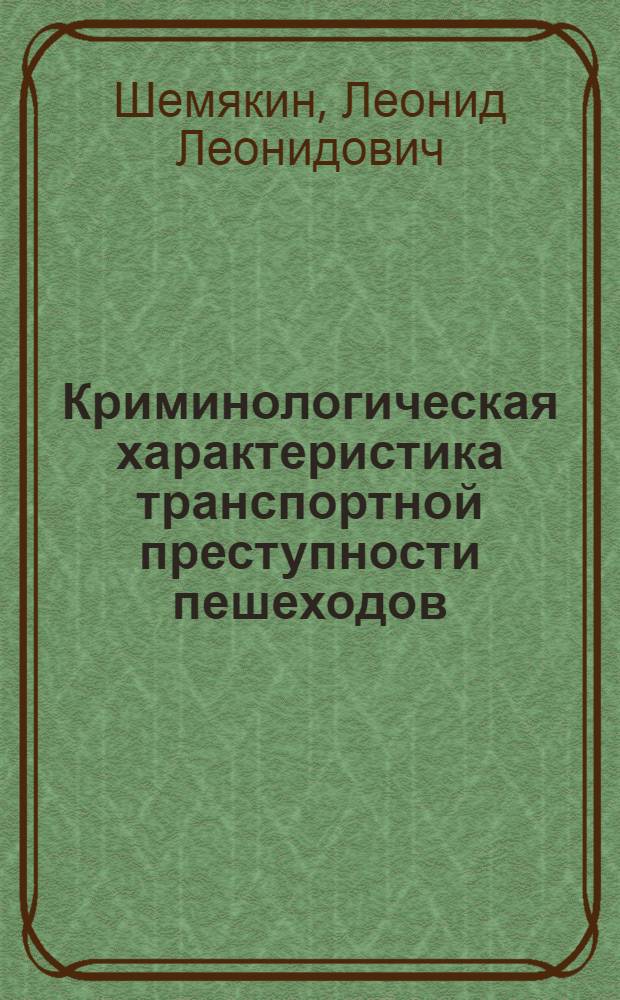 Шемякин, Леонид Леонидович

Криминологическая характеристика транспортной преступности пешеходов